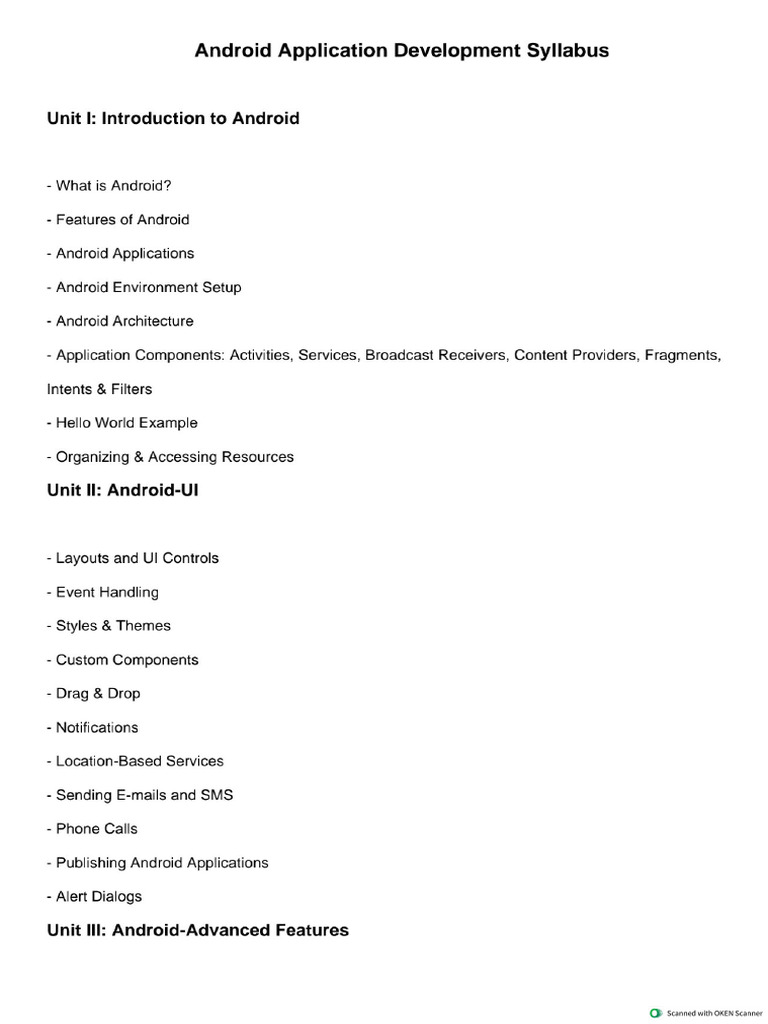 Android Application Development Syllabus

Unit I: Introduction to Android

- What is Android?

- Features of Android

- Android Applications

- Android Environment Setup

- Android Architecture

- Application Components: Activities, Services, Broadcast Receivers, Content Providers, Fragments, Intents & Filters

- Hello World Example

- Organizing & Accessing Resources

Unit II: Android-UI

- Layouts and UI Controls

- Event Handling

- Styles & Themes

- Custom Components

- Drag & Drop

- Notifications

- Location-Based Services

- Sending E-mails and SMS

- Phone Calls

- Publishing Android Applications

- Alert Dialogs

Unit III: Android-Advanced Features

Scanned with OKEN Scanner